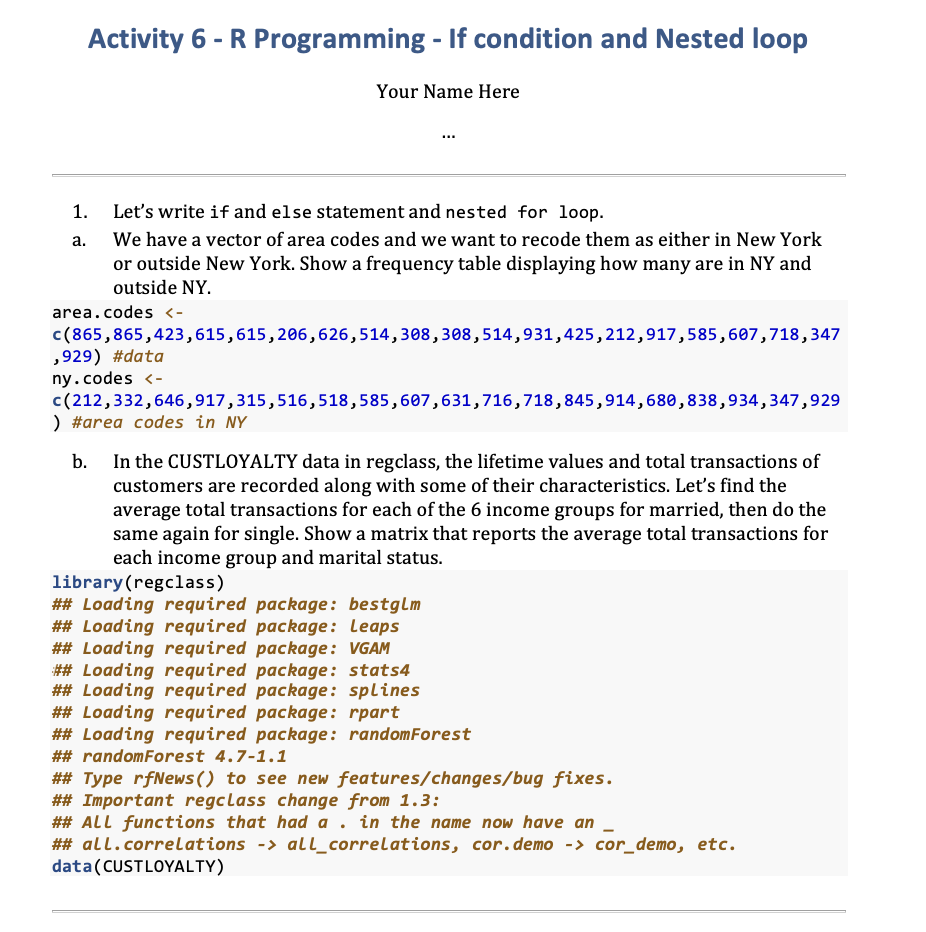 Activity 6 - R Programming - If condition and Nested loop

Your Name Here

...

1. Let's write if and else statement and nested for loop.

a. We have a vector of area codes and we want to recode them as either in New York or outside New York. Show a frequency table displaying how many are in NY and outside NY.

area.codes <- c(865,865,423,615,615,206,626,514,308,308,514,931,425,212,917,585,607,718,347,929) #data
ny.codes <- c(212,332,646,917,315,516,518,585,607,631,716,718,845,914,680,838,934,347,929) #area codes in NY

b. In the CUSTLOYALTY data in regclass, the lifetime values and total transactions of customers are recorded along with some of their characteristics. Let's find the average total transactions for each of the 6 income groups for married, then do the same again for single. Show a matrix that reports the average total transactions for each income group and marital status.

library(regclass)
## Loading required package: bestglm
## Loading required package: leaps
## Loading required package: VGAM
## Loading required package: stats4
## Loading required package: splines
## Loading required package: rpart
## Loading required package: randomForest
## randomForest 4.7-1.1
## Type rfNews() to see new features/changes/bug fixes.
## Important regclass change from 1.3:
## All functions that had a . in the name now have an _
## all.correlations -> all_correlations, cor.demo -> cor_demo, etc.
data(CUSTLOYALTY)